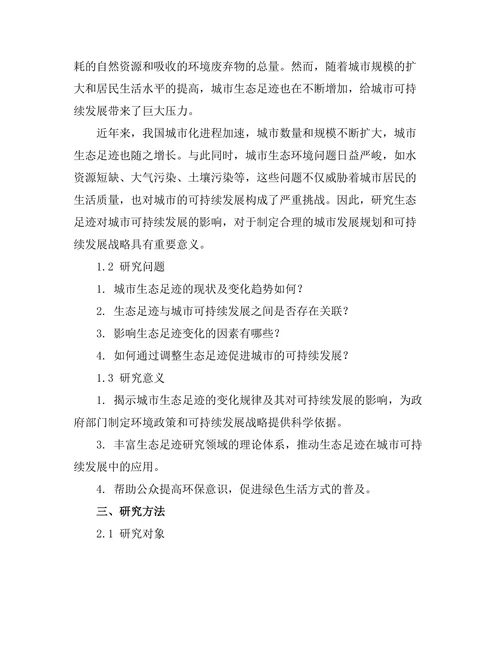 耗的自然资源和吸收的环境废弃物的总量。然而，随着城市规模的扩大和居民生活水平的提高，城市生态足迹也在不断增加，给城市可持续发展带来了巨大压力。

近年来，我国城市化进程加速，城市数量和规模不断扩大，城市生态足迹也随之增长。与此同时，城市生态环境问题日益严峻，如水资源短缺、大气污染、土壤污染等，这些问题不仅威胁着城市居民的生活质量，也对城市的可持续发展构成了严重挑战。因此，研究生态足迹对城市可持续发展的影响，对于制定合理的城市发展规划和可持续发展战略具有重要意义。

1.2 研究问题

1. 城市生态足迹的现状及变化趋势如何？

2. 生态足迹与城市可持续发展之间是否存在关联？

3. 影响生态足迹变化的因素有哪些？

4. 如何通过调整生态足迹促进城市的可持续发展？

1.3 研究意义

1. 揭示城市生态足迹的变化规律及其对可持续发展的影响，为政府部门制定环境政策和可持续发展战略提供科学依据。

3. 丰富生态足迹研究领域的理论体系，推动生态足迹在城市可持续发展中的应用。

4. 帮助公众提高环保意识，促进绿色生活方式的普及。

三、研究方法

2.1 研究对象